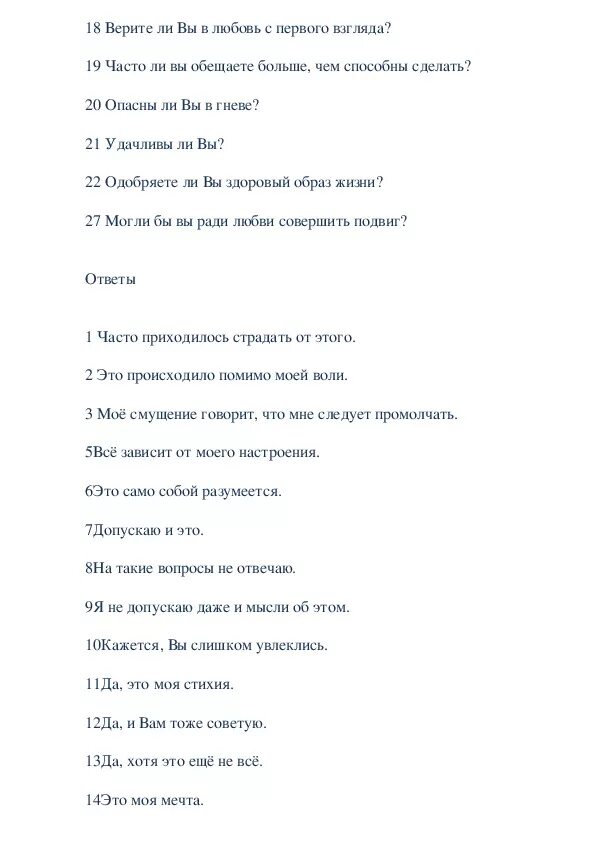 18 Верите ли Вы в любовь с первого взгляда?

19 Часто ли вы обещаете больше, чем способны сделать?

20 Опасны ли Вы в гневе?

21 Удачливы ли Вы?

22 Одобряете ли Вы здоровый образ жизни?

27 Могли бы вы ради любви совершить подвиг?

Ответы

1 Часто приходилось страдать от этого.

2 Это происходило помимо моей воли.

3 Моё смущение говорит, что мне следует промолчать.

5Всё зависит от моего настроения.

6Это само собой разумеется.

7Допускаю и это.

8На такие вопросы не отвечаю.

9Я не допускаю даже и мысли об этом.

10Кажется, Вы слишком увлеклись.

11Да, это моя стихия.

12Да, и Вам тоже советую.

13Да, хотя это ещё не всё.

14Это моя мечта.